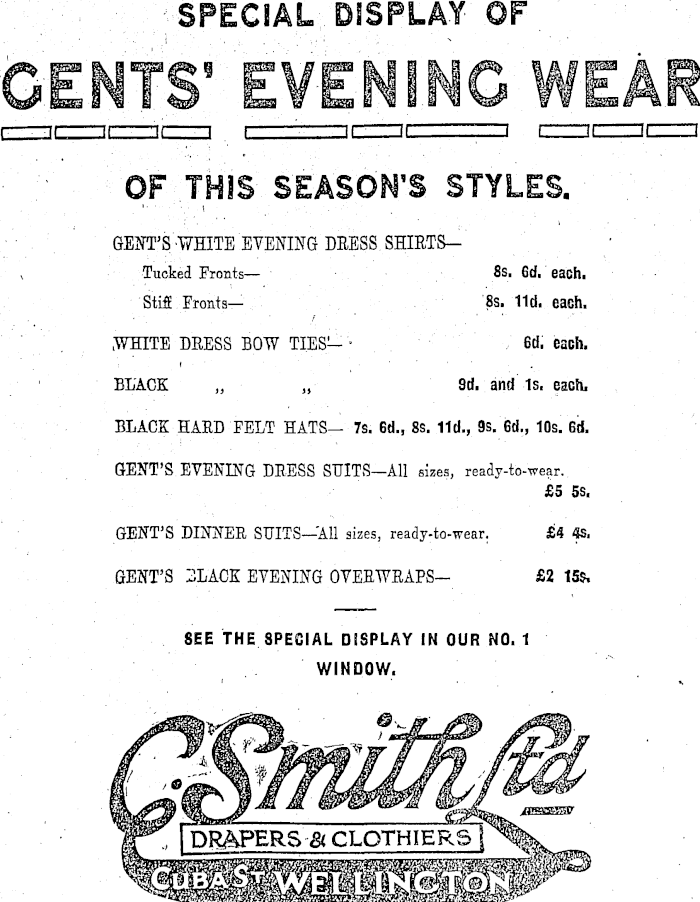 SPECIAL DISPLAY OF

GENTS' EVENING WEAR

OF THIS SEASON'S STYLES.

GENT'S WHITE EVENING DRESS SHIRTS—

Tucked Fronts— 8s. 6d. each.

Stiff Fronts— 8s. 11d. each.

WHITE DRESS BOW TIES— 6d. each.

BLACK ,, ,, 9d. and 1s. each.

BLACK HARD FELT HATS— 7s. 6d., 8s. 11d., 9s. 6d., 10s. 6d.

GENT'S EVENING DRESS SUITS—All sizes, ready-to-wear. £5 5s.

GENT'S DINNER SUITS—All sizes, ready-to-wear. £4 4s.

GENT'S BLACK EVENING OVERWRAPS— £2 15s.

SEE THE SPECIAL DISPLAY IN OUR NO. 1 WINDOW.

C. Smith Ltd

DRAPERS & CLOTHIERS

CUBA ST WELLINGTON